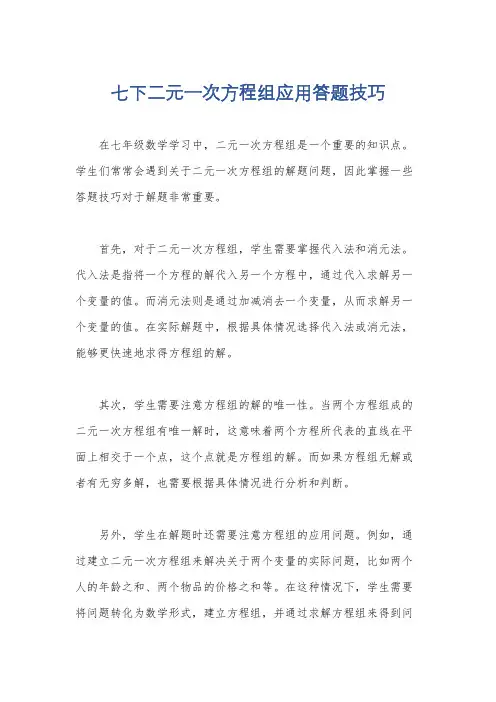 七下二元一次方程组应用答题技巧

在七年级数学学习中，二元一次方程组是一个重要的知识点。学生们常常会遇到关于二元一次方程组的解题问题，因此掌握一些答题技巧对于解题非常重要。

首先，对于二元一次方程组，学生需要掌握代入法和消元法。代入法是指将一个方程的解代入另一个方程中，通过代入求解另一个变量的值。而消元法则是通过加减消去一个变量，从而求解另一个变量的值。在实际解题中，根据具体情况选择代入法或消元法，能够更快速地求得方程组的解。

其次，学生需要注意方程组的解的唯一性。当两个方程组成的二元一次方程组有唯一解时，这意味着两个方程所代表的直线在平面上相交于一个点，这个点就是方程组的解。而如果方程组无解或者有无穷多解，也需要根据具体情况进行分析和判断。

另外，学生在解题时还需要注意方程组的应用问题。例如，通过建立二元一次方程组来解决关于两个变量的实际问题，比如两个人的年龄之和、两个物品的价格之和等。在这种情况下，学生需要将问题转化为数学形式，建立方程组，并通过求解方程组来得到问